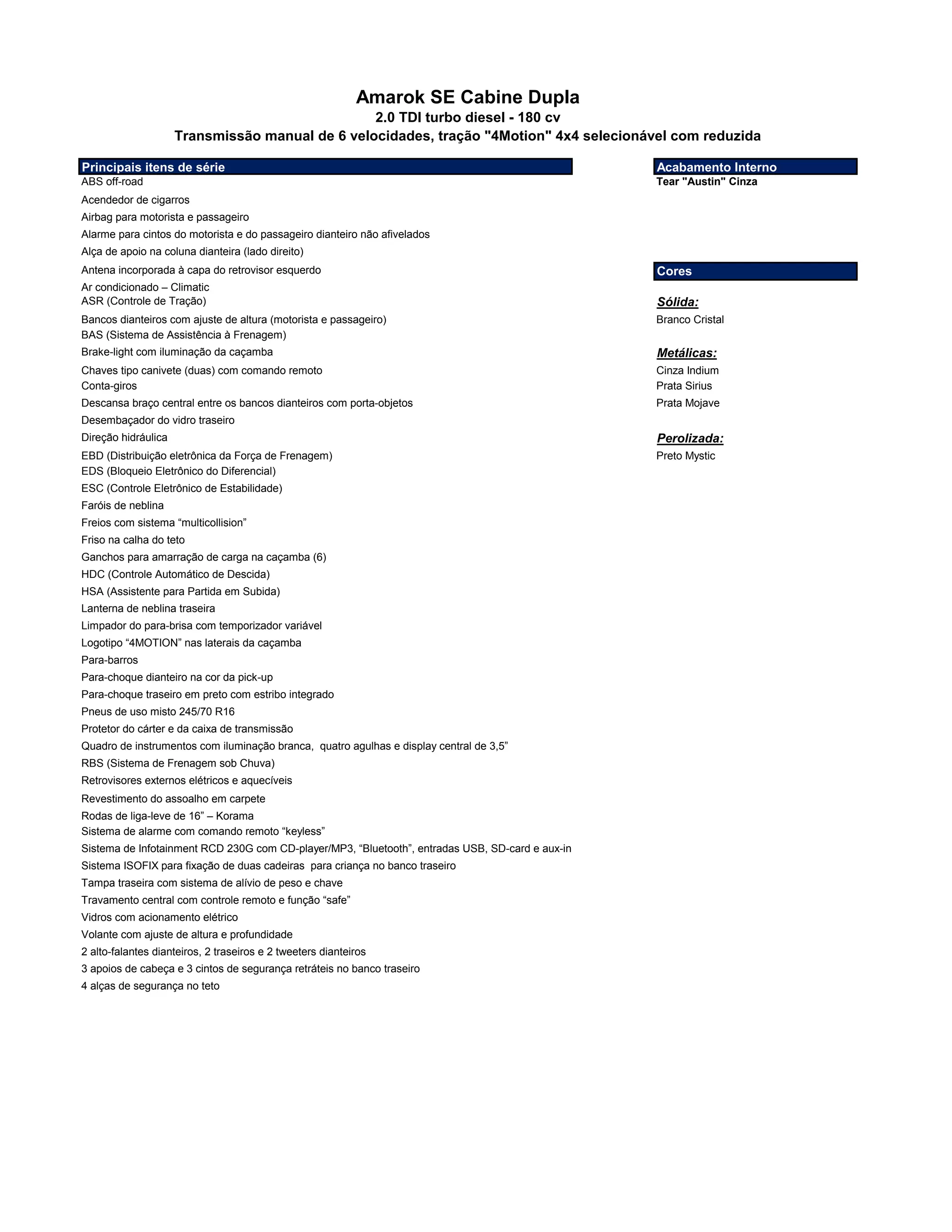 Amarok SE Cabine Dupla
2.0 TDI turbo diesel - 180 cv
Transmissão manual de 6 velocidades, tração "4Motion" 4x4 selecionável com reduzida

Principais itens de série

ABS off-road
Acendedor de cigarros
Airbag para motorista e passageiro
Alarme para cintos do motorista e do passageiro dianteiro não afivelados
Alça de apoio na coluna dianteira (lado direito)
Antena incorporada à capa do retrovisor esquerdo
Ar condicionado – Climatic
ASR (Controle de Tração)
Bancos dianteiros com ajuste de altura (motorista e passageiro)
BAS (Sistema de Assistência à Frenagem)
Brake-light com iluminação da caçamba
Chaves tipo canivete (duas) com comando remoto
Conta-giros
Descansa braço central entre os bancos dianteiros com porta-objetos
Desembaçador do vidro traseiro
Direção hidráulica
EBD (Distribuição eletrônica da Força de Frenagem)
EDS (Bloqueio Eletrônico do Diferencial)
ESC (Controle Eletrônico de Estabilidade)
Faróis de neblina
Freios com sistema “multicollision”
Friso na calha do teto
Ganchos para amarração de carga na caçamba (6)
HDC (Controle Automático de Descida)
HSA (Assistente para Partida em Subida)
Lanterna de neblina traseira
Limpador do para-brisa com temporizador variável
Logotipo “4MOTION” nas laterais da caçamba
Para-barros
Para-choque dianteiro na cor da pick-up
Para-choque traseiro em preto com estribo integrado
Pneus de uso misto 245/70 R16
Protetor do cárter e da caixa de transmissão
Quadro de instrumentos com iluminação branca, quatro agulhas e display central de 3,5”
RBS (Sistema de Frenagem sob Chuva)
Retrovisores externos elétricos e aquecíveis
Revestimento do assoalho em carpete
Rodas de liga-leve de 16” – Korama
Sistema de alarme com comando remoto “keyless”
Sistema de Infotainment RCD 230G com CD-player/MP3, “Bluetooth”, entradas USB, SD-card e aux-in
Sistema ISOFIX para fixação de duas cadeiras para criança no banco traseiro
Tampa traseira com sistema de alívio de peso e chave
Travamento central com controle remoto e função “safe”
Vidros com acionamento elétrico
Volante com ajuste de altura e profundidade
2 alto-falantes dianteiros, 2 traseiros e 2 tweeters dianteiros
3 apoios de cabeça e 3 cintos de segurança retráteis no banco traseiro
4 alças de segurança no teto

Acabamento Interno
Tear "Austin" Cinza

Cores

Sólida:
Branco Cristal

Metálicas:
Cinza Indium
Prata Sirius
Prata Mojave

Perolizada:
Preto Mystic